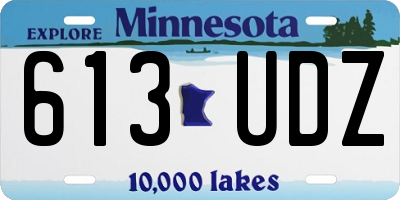 EXPLORE Minnesota

613 UDZ

10,000 lakes